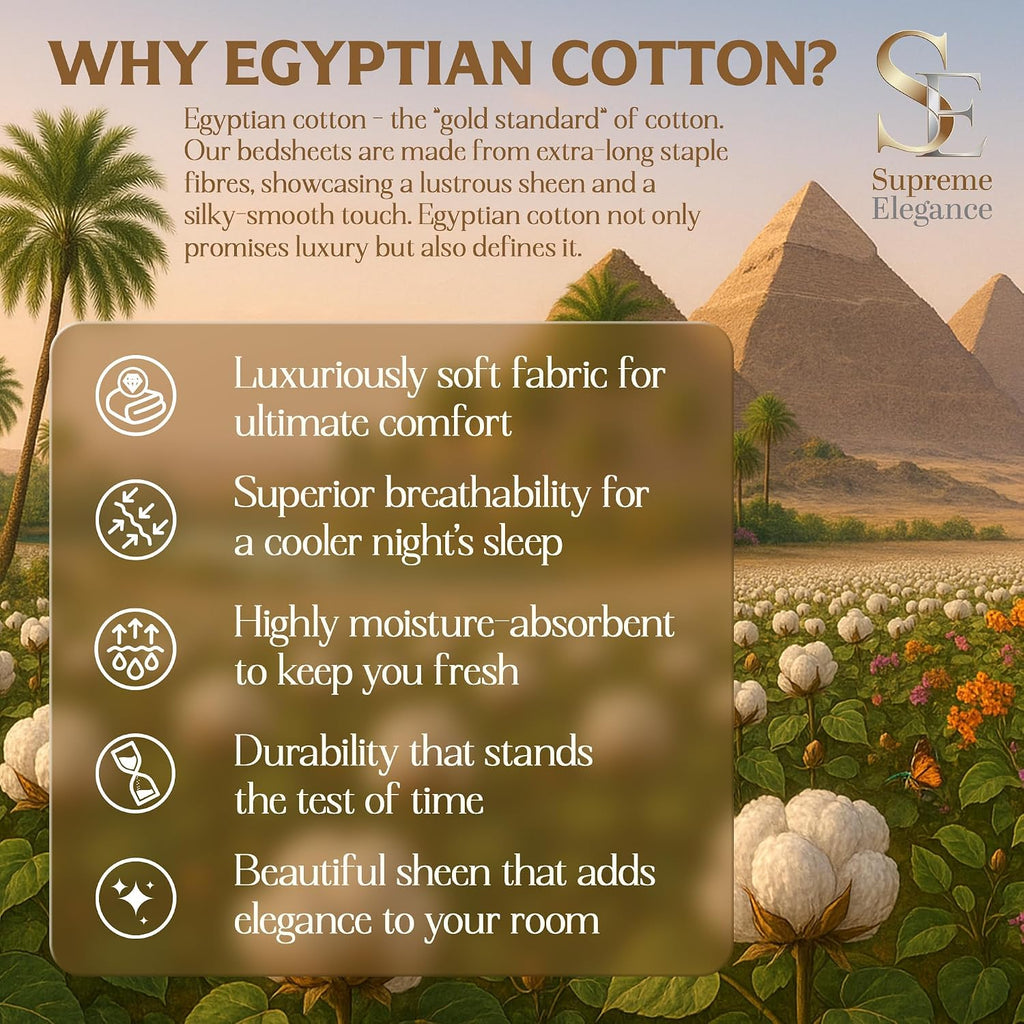 WHY EGYPTIAN COTTON?

Egyptian cotton - the "gold standard" of cotton. Our bedsheets are made from extra-long staple fibres, showcasing a lustrous sheen and a silky-smooth touch. Egyptian cotton not only promises luxury but also defines it.

SE
Supreme
Elegance

Luxuriously soft fabric for ultimate comfort

Superior breathability for a cooler night's sleep

Highly moisture-absorbent to keep you fresh

Durability that stands the test of time

Beautiful sheen that adds elegance to your room